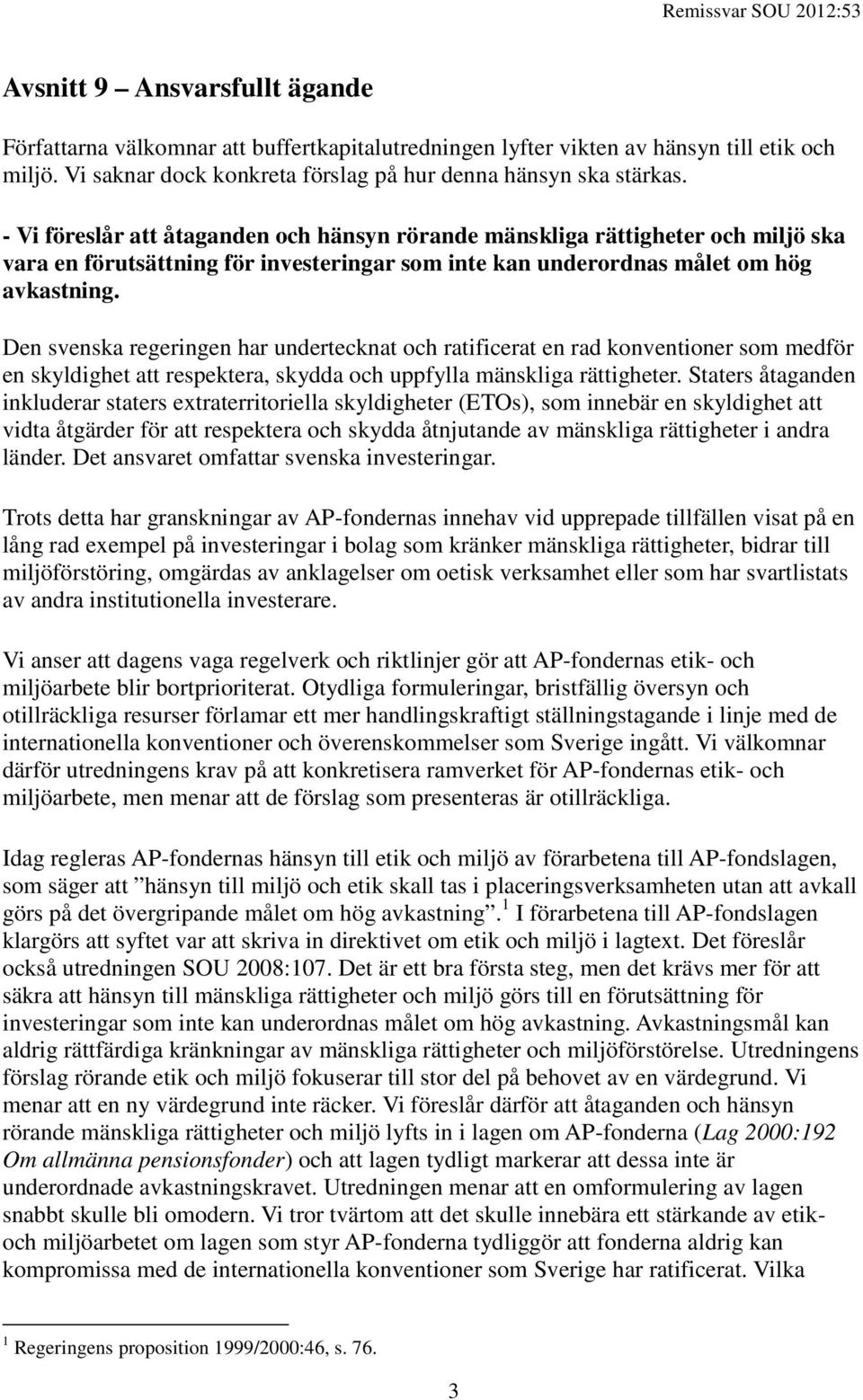 Remissvar SOU 2012:53

Avsnitt 9 – Ansvarsfullt ägande

Författarna välkomnar att buffertkapitalutredningen lyfter vikten av hänsyn till etik och miljö. Vi saknar dock konkreta förslag på hur denna hänsyn ska stärkas.

- Vi föreslår att åtaganden och hänsyn rörande mänskliga rättigheter och miljö ska vara en förutsättning för investeringar som inte kan underordnas målet om hög avkastning.

Den svenska regeringen har undertecknat och ratificerat en rad konventioner som medför en skyldighet att respektera, skydda och uppfylla mänskliga rättigheter. Staters åtaganden inkluderar staters extraterritoriella skyldigheter (ETOs), som innebär en skyldighet att vidta åtgärder för att respektera och skydda åtnjutande av mänskliga rättigheter i andra länder. Det ansvaret omfattar svenska investeringar.

Trots detta har granskningar av AP-fondernas innehav vid upprepade tillfällen visat på en lång rad exempel på investeringar i bolag som kränker mänskliga rättigheter, bidrar till miljöförstöring, omgärdas av anklagelser om oetisk verksamhet eller som har svartlistats av andra institutionella investerare.

Vi anser att dagens vaga regelverk och riktlinjer gör att AP-fondernas etik- och miljöarbete blir bortprioriterat. Otydliga formuleringar, bristfällig översyn och otillräckliga resurser förlamar ett mer handlingskraftigt ställningstagande i linje med de internationella konventioner och överenskommelser som Sverige ingått. Vi välkomnar därför utredningens krav på att konkretisera ramverket för AP-fondernas etik- och miljöarbete, men menar att de förslag som presenteras är otillräckliga.

Idag regleras AP-fondernas hänsyn till etik och miljö av förarbetena till AP-fondslagen, som säger att ”hänsyn till miljö och etik skall tas i placeringsverksamheten utan att avkall görs på det övergripande målet om hög avkastning”.$^1$ I förarbetena till AP-fondslagen klargörs att syftet var att skriva in direktivet om etik och miljö i lagtext. Det föreslår också utredningen SOU 2008:107. Det är ett bra första steg, men det krävs mer för att säkra att hänsyn till mänskliga rättigheter och miljö görs till en förutsättning för investeringar som inte kan underordnas målet om hög avkastning. Avkastningsmål kan aldrig rättfärdiga kränkningar av mänskliga rättigheter och miljöförstörelse. Utredningens förslag rörande etik och miljö fokuserar till stor del på behovet av en värdegrund. Vi menar att en ny värdegrund inte räcker. Vi föreslår därför att åtaganden och hänsyn rörande mänskliga rättigheter och miljö lyfts in i lagen om AP-fonderna (Lag 2000:192 Om allmänna pensionsfonder) och att lagen tydligt markerar att dessa inte är underordnade avkastningskravet. Utredningen menar att en omformulering av lagen snabbt skulle bli omodern. Vi tror tvärtom att det skulle innebära ett stärkande av etik- och miljöarbetet om lagen som styr AP-fonderna tydliggör att fonderna aldrig kan kompromissa med de internationella konventioner som Sverige har ratificerat. Vilka

$^1$ Regeringens proposition 1999/2000:46, s. 76.

3